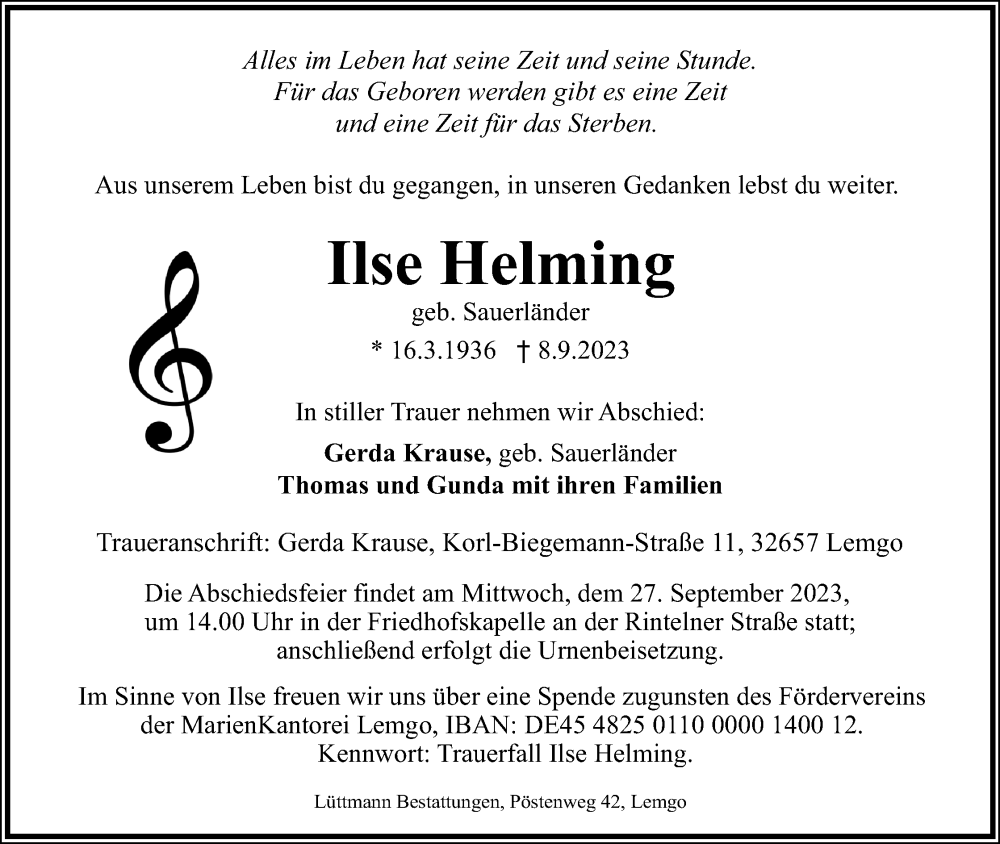 Alles im Leben hat seine Zeit und seine Stunde.
Für das Geboren werden gibt es eine Zeit
und eine Zeit für das Sterben.

Aus unserem Leben bist du gegangen, in unseren Gedanken lebst du weiter.

Ilse Helming
geb. Sauerländer
* 16.3.1936 † 8.9.2023

In stiller Trauer nehmen wir Abschied:

Gerda Krause, geb. Sauerländer
Thomas und Gunda mit ihren Familien

Traueranschrift: Gerda Krause, Korl-Biegemann-Straße 11, 32657 Lemgo

Die Abschiedsfeier findet am Mittwoch, dem 27. September 2023, um 14.00 Uhr in der Friedhofskapelle an der Rintelner Straße statt; anschließend erfolgt die Urnenbeisetzung.

Im Sinne von Ilse freuen wir uns über eine Spende zugunsten des Fördervereins der MarienKantorei Lemgo, IBAN: DE45 4825 0110 0000 1400 12.
Kennwort: Trauerfall Ilse Helming.

Lüttmann Bestattungen, Pöstenweg 42, Lemgo